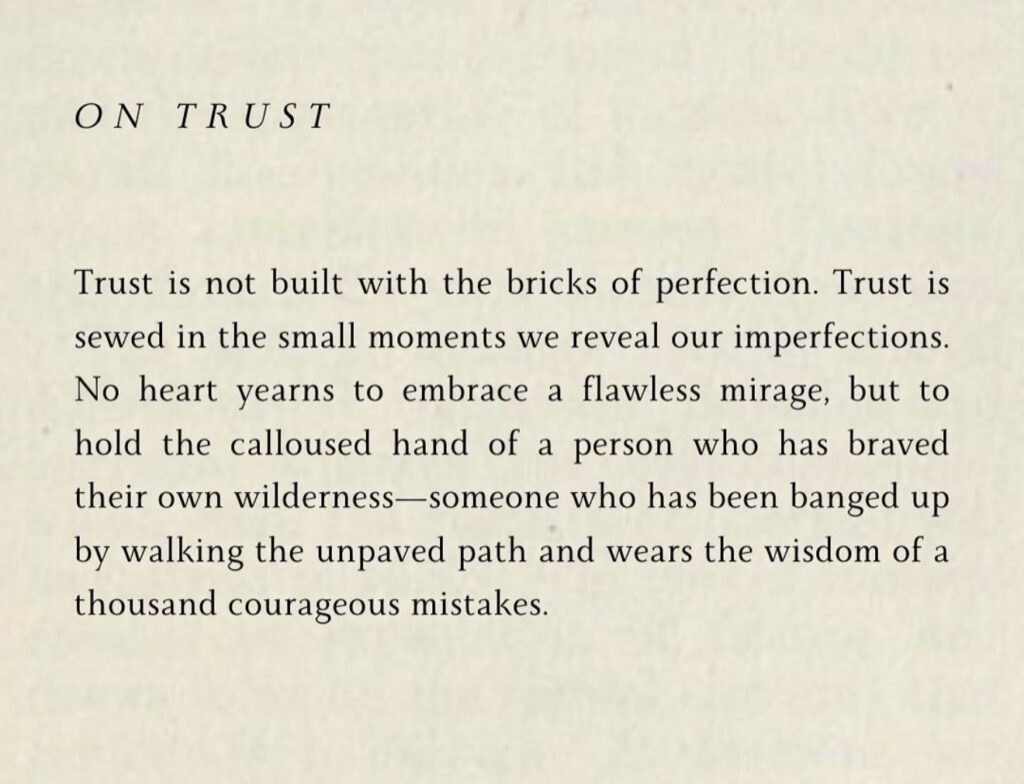 ON TRUST

Trust is not built with the bricks of perfection. Trust is sewed in the small moments we reveal our imperfections. No heart yearns to embrace a flawless mirage, but to hold the calloused hand of a person who has braved their own wilderness—someone who has been banged up by walking the unpaved path and wears the wisdom of a thousand courageous mistakes.